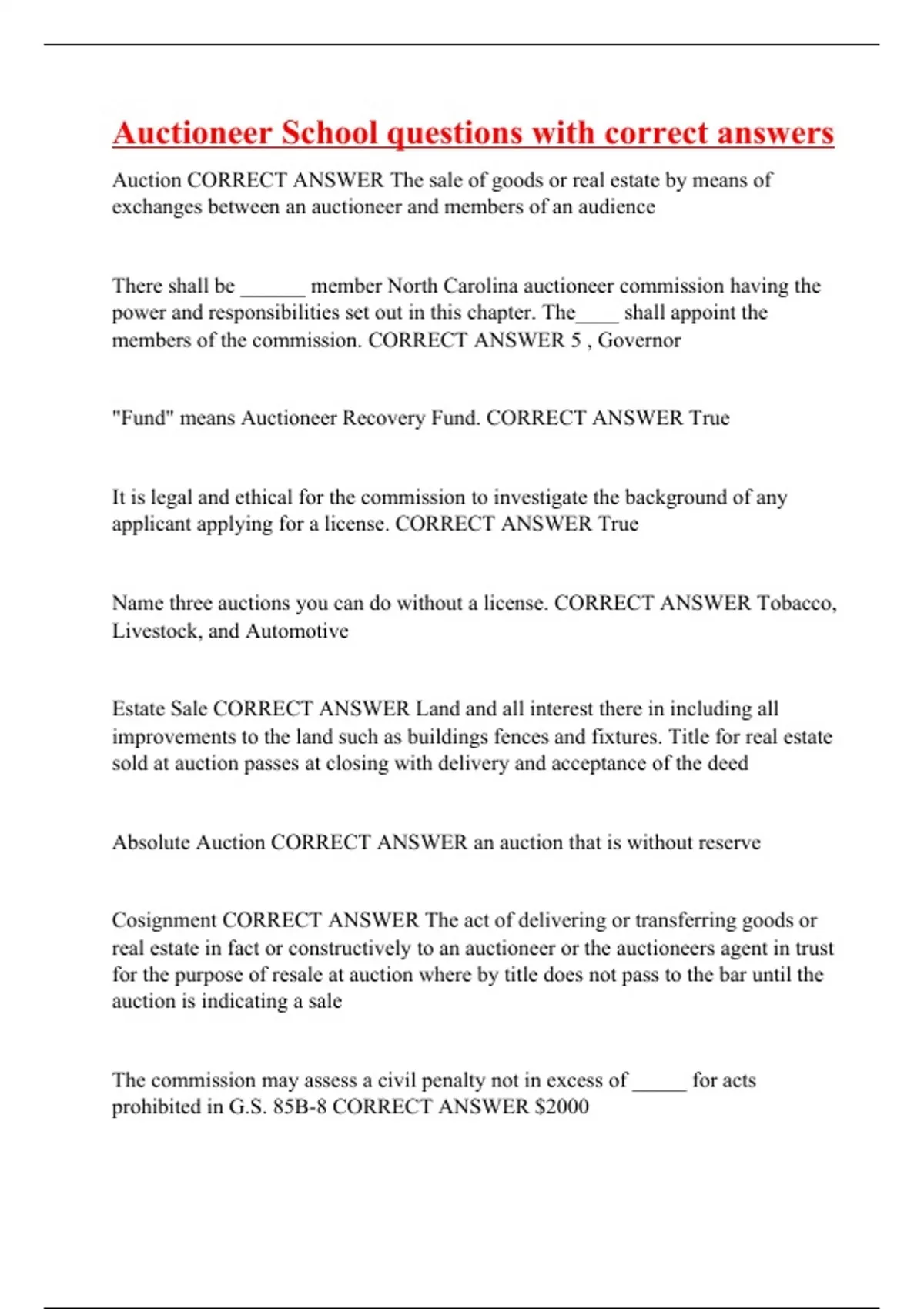 Auctioneer School questions with correct answers

Auction CORRECT ANSWER The sale of goods or real estate by means of exchanges between an auctioneer and members of an audience

There shall be ______ member North Carolina auctioneer commission having the power and responsibilities set out in this chapter. The____ shall appoint the members of the commission. CORRECT ANSWER 5 , Governor

"Fund" means Auctioneer Recovery Fund. CORRECT ANSWER True

It is legal and ethical for the commission to investigate the background of any applicant applying for a license. CORRECT ANSWER True

Name three auctions you can do without a license. CORRECT ANSWER Tobacco, Livestock, and Automotive

Estate Sale CORRECT ANSWER Land and all interest there in including all improvements to the land such as buildings fences and fixtures. Title for real estate sold at auction passes at closing with delivery and acceptance of the deed

Absolute Auction CORRECT ANSWER an auction that is without reserve

Cosignment CORRECT ANSWER The act of delivering or transferring goods or real estate in fact or constructively to an auctioneer or the auctioneers agent in trust for the purpose of resale at auction where by title does not pass to the bar until the auction is indicating a sale

The commission may assess a civil penalty not in excess of _____ for acts prohibited in G.S. 85B-8 CORRECT ANSWER $2000